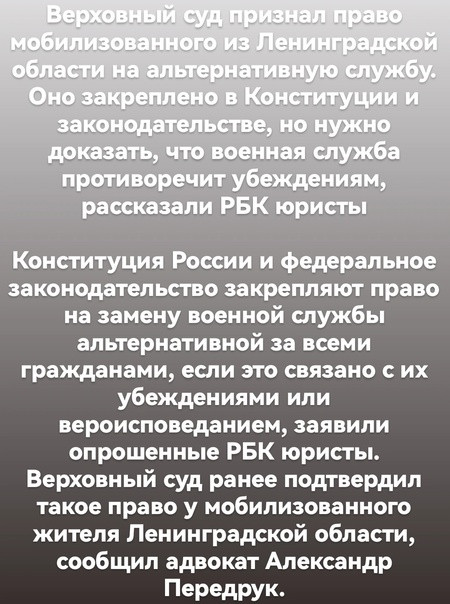 Верховный суд признал право мобилизованного из Ленинградской области на альтернативную службу. Оно закреплено в Конституции и законодательстве, но нужно доказать, что военная служба противоречит убеждениям, рассказали РБК юристы

Конституция России и федеральное законодательство закрепляют право на замену военной службы альтернативной за всеми гражданами, если это связано с их убеждениями или вероисповеданием, заявили опрошенные РБК юристы. Верховный суд ранее подтвердил такое право у мобилизованного жителя Ленинградской области, сообщил адвокат Александр Передрук.